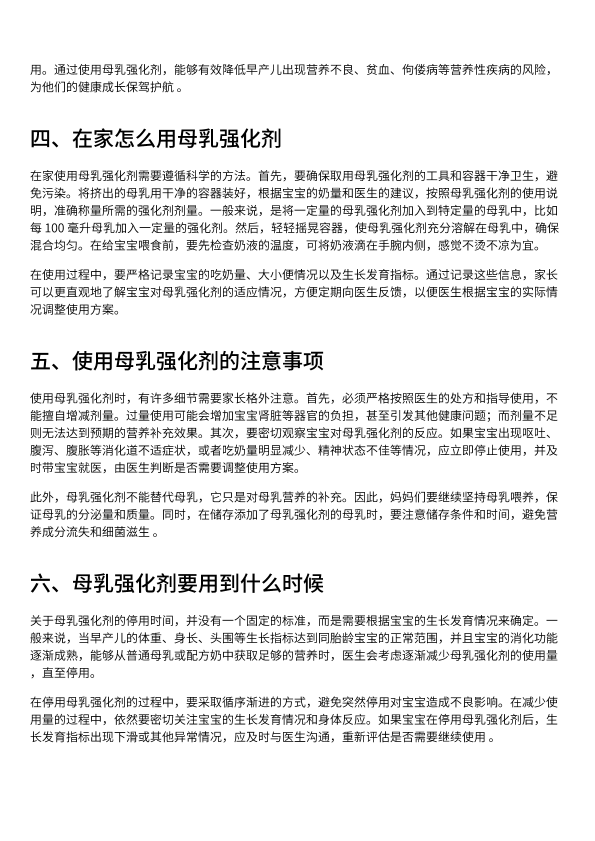 用。通过使用母乳强化剂，能够有效降低早产儿出现营养不良、贫血、佝偻病等营养性疾病的风险，为他们的健康成长保驾护航 。

四、在家怎么用母乳强化剂

在家使用母乳强化剂需要遵循科学的方法。首先，要确保取用母乳强化剂的工具和容器干净卫生，避免污染。将挤出的母乳用干净的容器装好，根据宝宝的奶量和医生的建议，按照母乳强化剂的使用说明，准确称量所需的强化剂剂量。一般来说，是将一定量的母乳强化剂加入到特定量的母乳中，比如每 100 毫升母乳加入一定量的强化剂。然后，轻轻摇晃容器，使母乳强化剂充分溶解在母乳中，确保混合均匀。在给宝宝喂食前，要先检查奶液的温度，可将奶液滴在手腕内侧，感觉不烫不凉为宜。

在使用过程中，要严格记录宝宝的吃奶量、大小便情况以及生长发育指标。通过记录这些信息，家长可以更直观地了解宝宝对母乳强化剂的适应情况，方便定期向医生反馈，以便医生根据宝宝的实际情况调整使用方案。

五、使用母乳强化剂的注意事项

使用母乳强化剂时，有许多细节需要家长格外注意。首先，必须严格按照医生的处方和指导使用，不能擅自增减剂量。过量使用可能会增加宝宝肾脏等器官的负担，甚至引发其他健康问题；而剂量不足则无法达到预期的营养补充效果。其次，要密切观察宝宝对母乳强化剂的反应。如果宝宝出现呕吐、腹泻、腹胀等消化道不适症状，或者吃奶量明显减少、精神状态不佳等情况，应立即停止使用，并及时带宝宝就医，由医生判断是否需要调整使用方案。

此外，母乳强化剂不能替代母乳，它只是对母乳营养的补充。因此，妈妈们要继续坚持母乳喂养，保证母乳的分泌量和质量。同时，在储存添加了母乳强化剂的母乳时，要注意储存条件和时间，避免营养成分流失和细菌滋生 。

六、母乳强化剂要用到什么时候

关于母乳强化剂的停用时间，并没有一个固定的标准，而是需要根据宝宝的生长发育情况来确定。一般来说，当早产儿的体重、身长、头围等生长指标达到同胎龄宝宝的正常范围，并且宝宝的消化功能逐渐成熟，能够从普通母乳或配方奶中获取足够的营养时，医生会考虑逐渐减少母乳强化剂的使用量，直至停用。

在停用母乳强化剂的过程中，要采取循序渐进的方式，避免突然停用对宝宝造成不良影响。在减少使用量的过程中，依然要密切关注宝宝的生长发育情况和身体反应。如果宝宝在停用母乳强化剂后，生长发育指标出现下滑或其他异常情况，应及时与医生沟通，重新评估是否需要继续使用 。